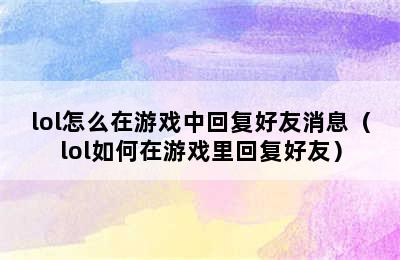 lol怎么在游戏中回复好友消息（lol如何在游戏里回复好友）